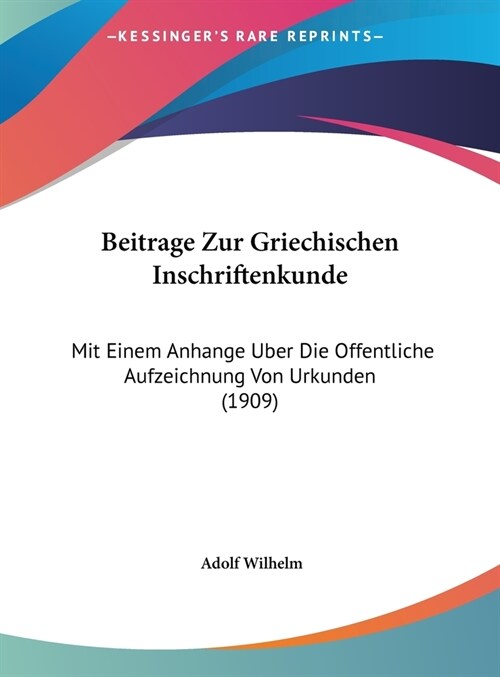 —KESSINGER'S RARE REPRINTS—

Beitrage Zur Griechischen Inschriftenkunde

Mit Einem Anhange Uber Die Offentliche Aufzeichnung Von Urkunden (1909)

Adolf Wilhelm